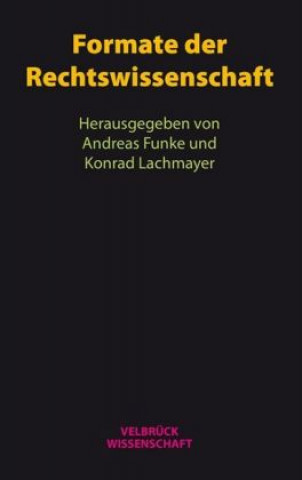 Formate der Rechtswissenschaft

Herausgegeben von
Andreas Funke und
Konrad Lachmayer

VELBRÜCK
WISSENSCHAFT